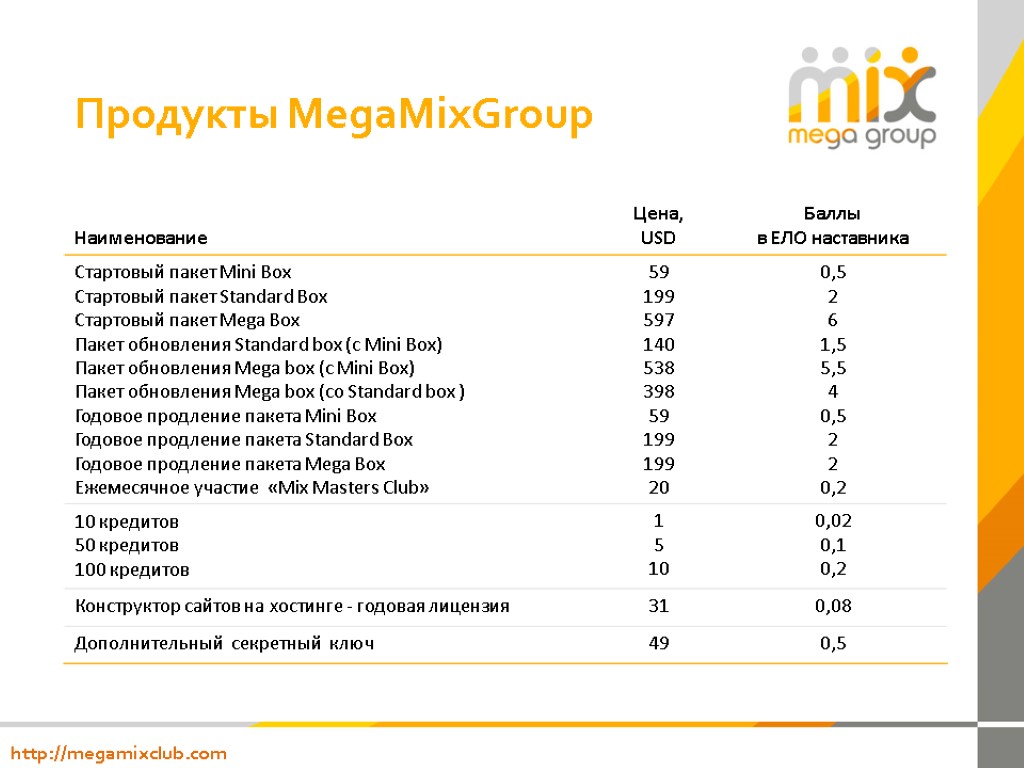 Продукты MegaMixGroup

mix
mega group

| Наименование | Цена, USD | Баллы в ЕЛО наставника |
|---|---|---|
| Стартовый пакет Mini Box | 59 | 0,5 |
| Стартовый пакет Standard Box | 199 | 2 |
| Стартовый пакет Mega Box | 597 | 6 |
| Пакет обновления Standard box (с Mini Box) | 140 | 1,5 |
| Пакет обновления Mega box (с Mini Box) | 538 | 5,5 |
| Пакет обновления Mega box (со Standard box ) | 398 | 4 |
| Годовое продление пакета Mini Box | 59 | 0,5 |
| Годовое продление пакета Standard Box | 199 | 2 |
| Годовое продление пакета Mega Box | 199 | 2 |
| Ежемесячное участие «Mix Masters Club» | 20 | 0,2 |
| 10 кредитов | 1 | 0,02 |
| 50 кредитов | 5 | 0,1 |
| 100 кредитов | 10 | 0,2 |
| Конструктор сайтов на хостинге - годовая лицензия | 31 | 0,08 |
| Дополнительный секретный ключ | 49 | 0,5 |

http://megamixclub.com